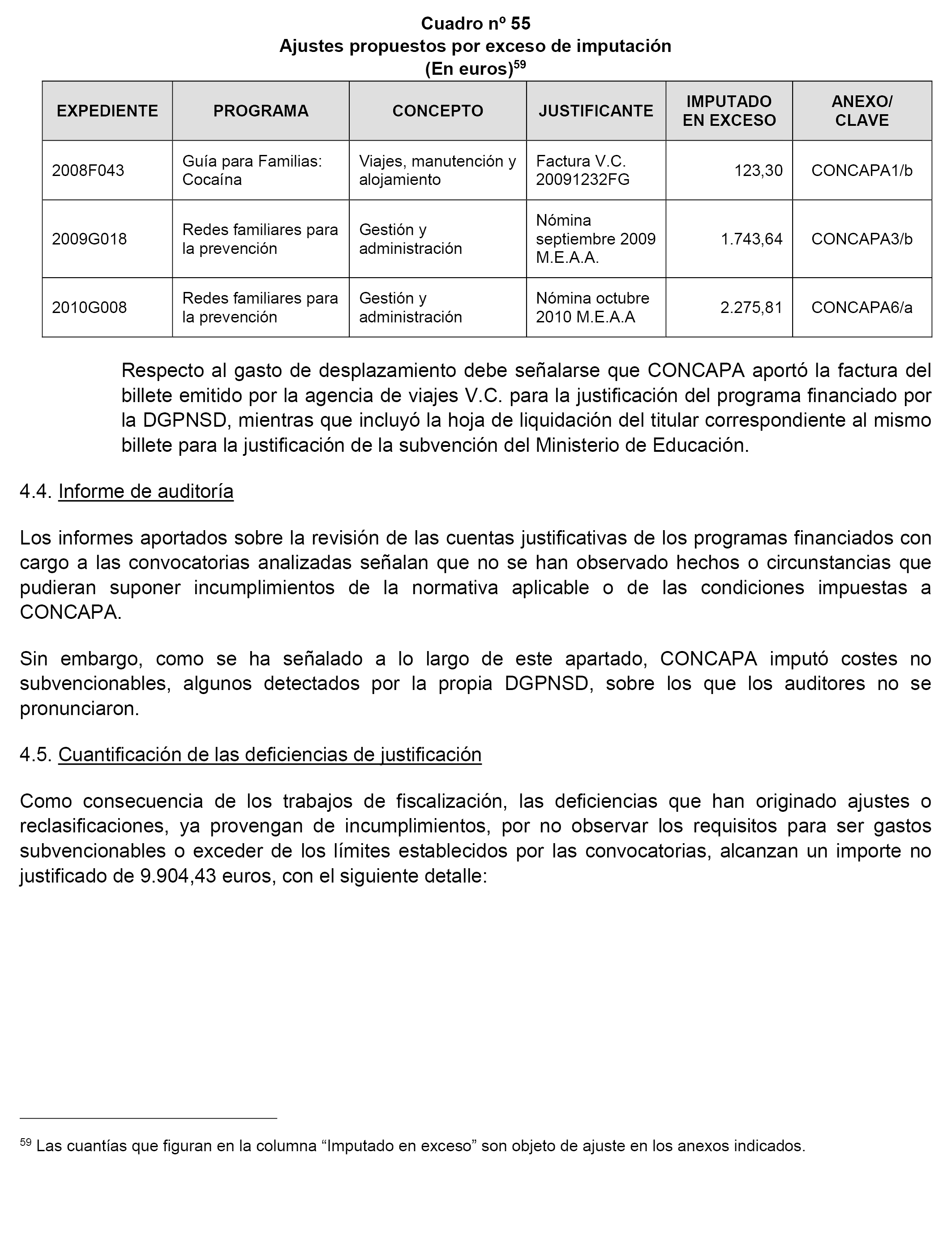 Cuadro nº 55
Ajustes propuestos por exceso de imputación
(En euros)$^{59}$

| EXPEDIENTE | PROGRAMA | CONCEPTO | JUSTIFICANTE | IMPUTADO EN EXCESO | ANEXO/ CLAVE |
|---|---|---|---|---|---|
| 2008F043 | Guía para Familias: Cocaína | Viajes, manutención y alojamiento | Factura V.C. 20091232FG | 123,30 | CONCAPA1/b |
| 2009G018 | Redes familiares para la prevención | Gestión y administración | Nómina septiembre 2009 M.E.A.A. | 1.743,64 | CONCAPA3/b |
| 2010G008 | Redes familiares para la prevención | Gestión y administración | Nómina octubre 2010 M.E.A.A | 2.275,81 | CONCAPA6/a |

Respecto al gasto de desplazamiento debe señalarse que CONCAPA aportó la factura del billete emitido por la agencia de viajes V.C. para la justificación del programa financiado por la DGPNSD, mientras que incluyó la hoja de liquidación del titular correspondiente al mismo billete para la justificación de la subvención del Ministerio de Educación.

4.4. Informe de auditoría

Los informes aportados sobre la revisión de las cuentas justificativas de los programas financiados con cargo a las convocatorias analizadas señalan que no se han observado hechos o circunstancias que pudieran suponer incumplimientos de la normativa aplicable o de las condiciones impuestas a CONCAPA.

Sin embargo, como se ha señalado a lo largo de este apartado, CONCAPA imputó costes no subvencionables, algunos detectados por la propia DGPNSD, sobre los que los auditores no se pronunciaron.

4.5. Cuantificación de las deficiencias de justificación

Como consecuencia de los trabajos de fiscalización, las deficiencias que han originado ajustes o reclasificaciones, ya provengan de incumplimientos, por no observar los requisitos para ser gastos subvencionables o exceder de los límites establecidos por las convocatorias, alcanzan un importe no justificado de 9.904,43 euros, con el siguiente detalle:

$^{59}$ Las cuantías que figuran en la columna “Imputado en exceso” son objeto de ajuste en los anexos indicados.